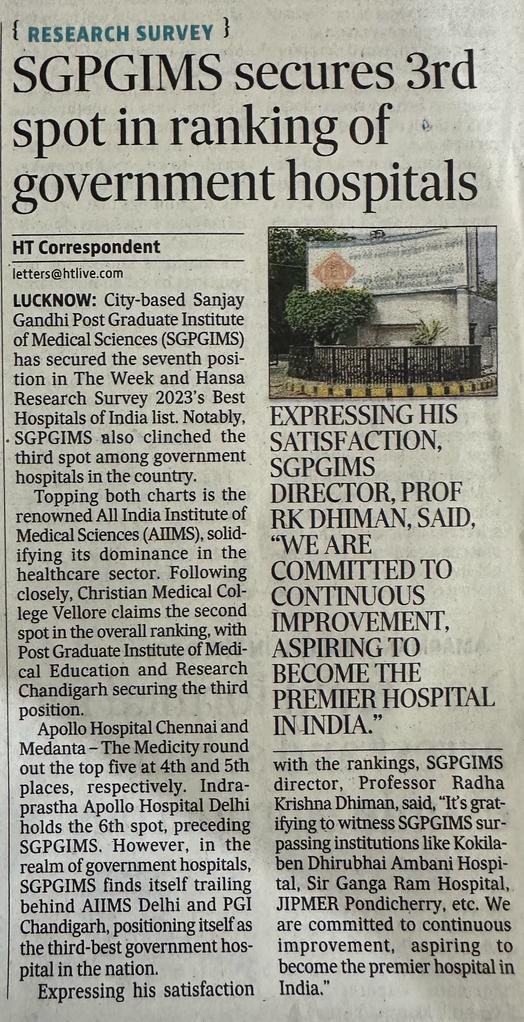 { RESEARCH SURVEY }

SGPGIMS secures 3rd spot in ranking of government hospitals

HT Correspondent
letters@htlive.com

LUCKNOW: City-based Sanjay Gandhi Post Graduate Institute of Medical Sciences (SGPGIMS) has secured the seventh position in The Week and Hansa Research Survey 2023's Best Hospitals of India list. Notably, SGPGIMS also clinched the third spot among government hospitals in the country.

Topping both charts is the renowned All India Institute of Medical Sciences (AIIMS), solidifying its dominance in the healthcare sector. Following closely, Christian Medical College Vellore claims the second spot in the overall ranking, with Post Graduate Institute of Medical Education and Research Chandigarh securing the third position.

Apollo Hospital Chennai and Medanta – The Medicity round out the top five at 4th and 5th places, respectively. Indraprastha Apollo Hospital Delhi holds the 6th spot, preceding SGPGIMS. However, in the realm of government hospitals, SGPGIMS finds itself trailing behind AIIMS Delhi and PGI Chandigarh, positioning itself as the third-best government hospital in the nation.

Expressing his satisfaction

EXPRESSING HIS SATISFACTION, SGPGIMS DIRECTOR, PROF RK DHIMAN, SAID, "WE ARE COMMITTED TO CONTINUOUS IMPROVEMENT, ASPIRING TO BECOME THE PREMIER HOSPITAL IN INDIA."

with the rankings, SGPGIMS director, Professor Radha Krishna Dhiman, said, "It's gratifying to witness SGPGIMS surpassing institutions like Kokilaben Dhirubhai Ambani Hospital, Sir Ganga Ram Hospital, JIPMER Pondicherry, etc. We are committed to continuous improvement, aspiring to become the premier hospital in India."